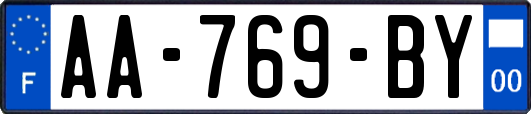 F
AA-769-BY
00